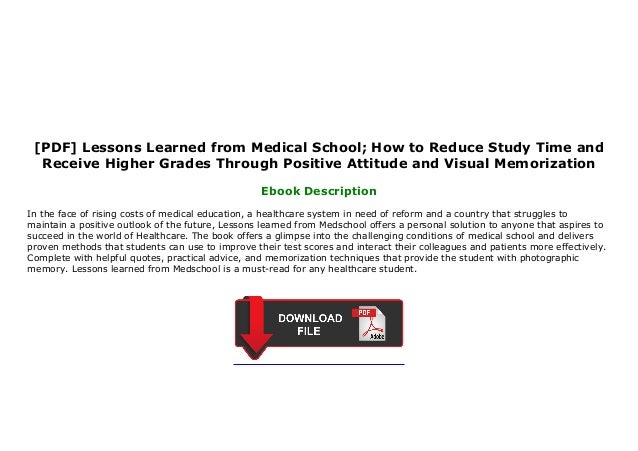 [PDF] Lessons Learned from Medical School; How to Reduce Study Time and Receive Higher Grades Through Positive Attitude and Visual Memorization

Ebook Description

In the face of rising costs of medical education, a healthcare system in need of reform and a country that struggles to maintain a positive outlook of the future, Lessons learned from Medschool offers a personal solution to anyone that aspires to succeed in the world of Healthcare. The book offers a glimpse into the challenging conditions of medical school and delivers proven methods that students can use to improve their test scores and interact their colleagues and patients more effectively. Complete with helpful quotes, practical advice, and memorization techniques that provide the student with photographic memory. Lessons learned from Medschool is a must-read for any healthcare student.

DOWNLOAD FILE

PDF

Adobe